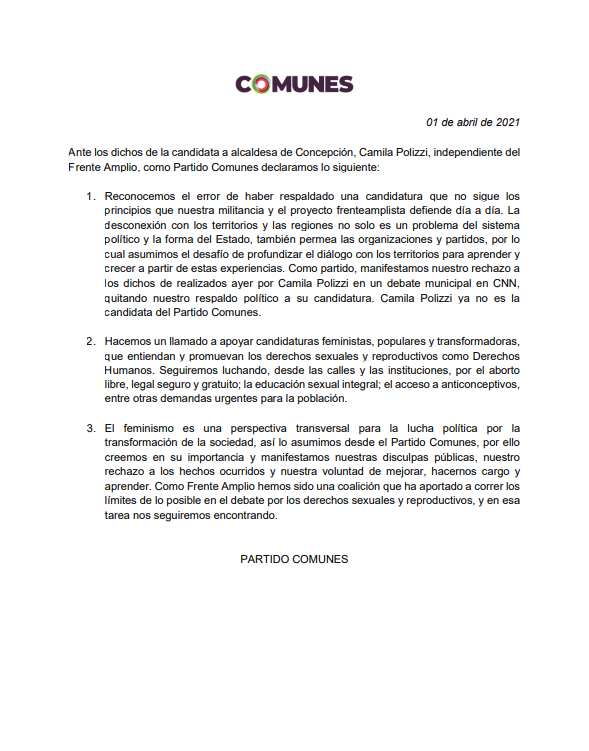 COMUNES

01 de abril de 2021

Ante los dichos de la candidata a alcaldesa de Concepción, Camila Polizzi, independiente del Frente Amplio, como Partido Comunes declaramos lo siguiente:

1. Reconocemos el error de haber respaldado una candidatura que no sigue los principios que nuestra militancia y el proyecto frenteamplista defiende día a día. La desconexión con los territorios y las regiones no solo es un problema del sistema político y la forma del Estado, también permea las organizaciones y partidos, por lo cual asumimos el desafío de profundizar el diálogo con los territorios para aprender y crecer a partir de estas experiencias. Como partido, manifestamos nuestro rechazo a los dichos de realizados ayer por Camila Polizzi en un debate municipal en CNN, quitando nuestro respaldo político a su candidatura. Camila Polizzi ya no es la candidata del Partido Comunes.

2. Hacemos un llamado a apoyar candidaturas feministas, populares y transformadoras, que entiendan y promuevan los derechos sexuales y reproductivos como Derechos Humanos. Seguiremos luchando, desde las calles y las instituciones, por el aborto libre, legal seguro y gratuito; la educación sexual integral; el acceso a anticonceptivos, entre otras demandas urgentes para la población.

3. El feminismo es una perspectiva transversal para la lucha política por la transformación de la sociedad, así lo asumimos desde el Partido Comunes, por ello creemos en su importancia y manifestamos nuestras disculpas públicas, nuestro rechazo a los hechos ocurridos y nuestra voluntad de mejorar, hacernos cargo y aprender. Como Frente Amplio hemos sido una coalición que ha aportado a correr los límites de lo posible en el debate por los derechos sexuales y reproductivos, y en esa tarea nos seguiremos encontrando.

PARTIDO COMUNES